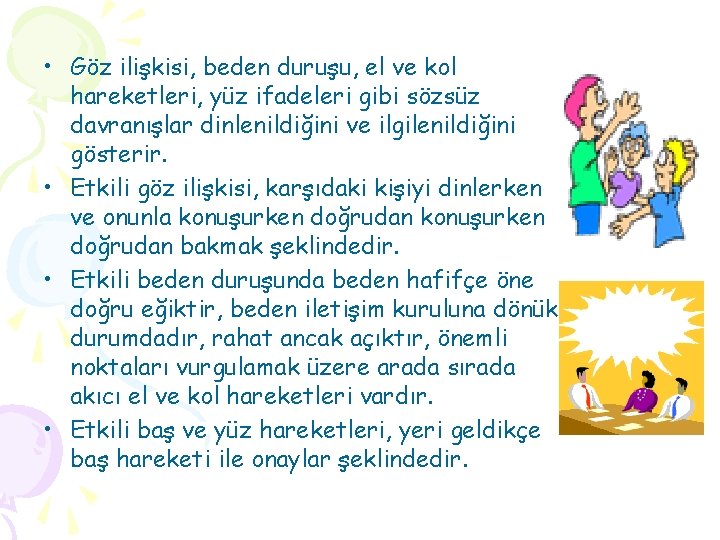 • Göz ilişkisi, beden duruşu, el ve kol hareketleri, yüz ifadeleri gibi sözsüz davranışlar dinlenildiğini ve ilgilenildiğini gösterir.
• Etkili göz ilişkisi, karşıdaki kişiyi dinlerken ve onunla konuşurken doğrudan konuşurken doğrudan bakmak şeklindedir.
• Etkili beden duruşunda beden hafifçe öne doğru eğiktir, beden iletişim kuruluna dönük durumdadır, rahat ancak açıktır, önemli noktaları vurgulamak üzere arada sırada akıcı el ve kol hareketleri vardır.
• Etkili baş ve yüz hareketleri, yeri geldikçe baş hareketi ile onaylar şeklindedir.